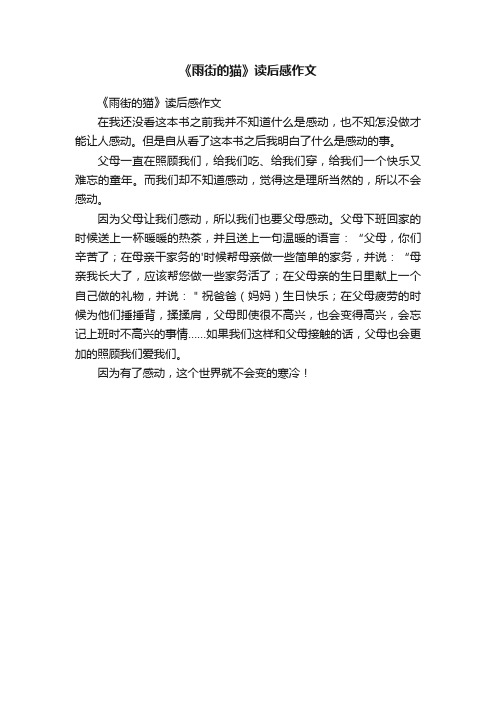 《雨街的猫》读后感作文

《雨街的猫》读后感作文

在我还没看这本书之前我并不知道什么是感动，也不知怎没做才能让人感动。但是自从看了这本书之后我明白了什么是感动的事。

父母一直在照顾我们，给我们吃、给我们穿，给我们一个快乐又难忘的童年。而我们却不知道感动，觉得这是理所当然的，所以不会感动。

因为父母让我们感动，所以我们也要父母感动。父母下班回家的时候送上一杯暖暖的热茶，并且送上一句温暖的语言：“父母，你们辛苦了；在母亲干家务的'时候帮母亲做一些简单的家务，并说：“母亲我长大了，应该帮您做一些家务活了；在父母亲的生日里献上一个自己做的礼物，并说：" 祝爸爸（妈妈）生日快乐；在父母疲劳的时候为他们捶捶背，揉揉肩，父母即使很不高兴，也会变得高兴，会忘记上班时不高兴的事情……如果我们这样和父母接触的话，父母也会更加的照顾我们爱我们。

因为有了感动，这个世界就不会变的寒冷！